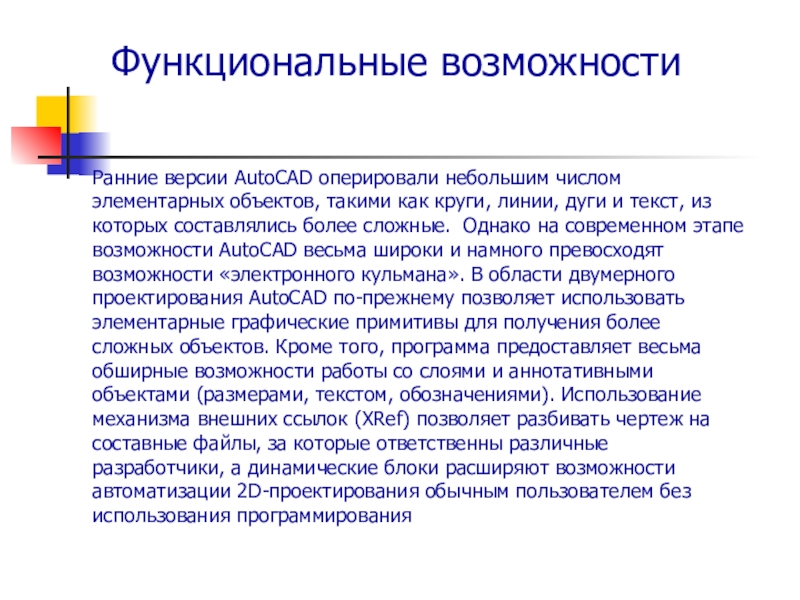 Функциональные возможности

Ранние версии AutoCAD оперировали небольшим числом элементарных объектов, такими как круги, линии, дуги и текст, из которых составлялись более сложные. Однако на современном этапе возможности AutoCAD весьма широки и намного превосходят возможности «электронного кульмана». В области двумерного проектирования AutoCAD по-прежнему позволяет использовать элементарные графические примитивы для получения более сложных объектов. Кроме того, программа предоставляет весьма обширные возможности работы со слоями и аннотативными объектами (размерами, текстом, обозначениями). Использование механизма внешних ссылок (XRef) позволяет разбивать чертеж на составные файлы, за которые ответственны различные разработчики, а динамические блоки расширяют возможности автоматизации 2D-проектирования обычным пользователем без использования программирования